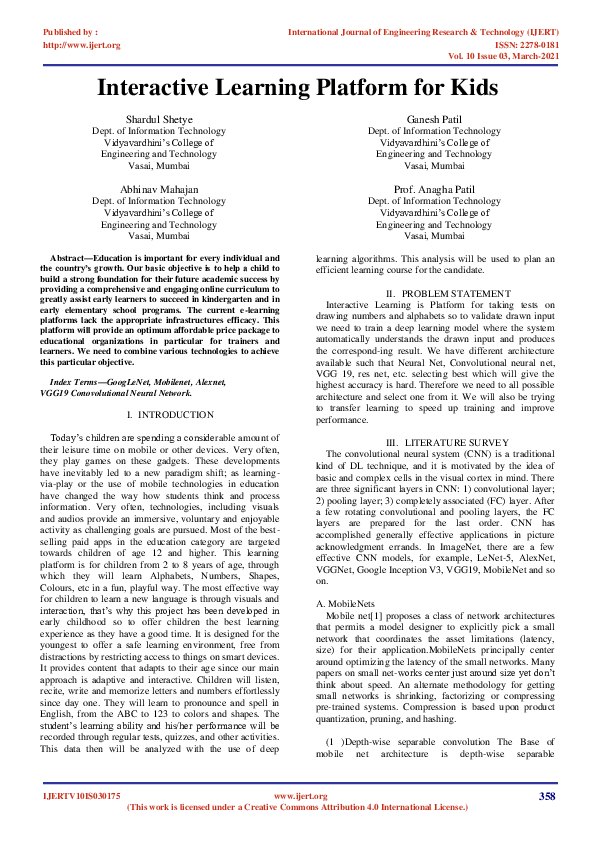 Published by :
http://www.ijert.org

International Journal of Engineering Research & Technology (IJERT)
ISSN: 2278-0181
Vol. 10 Issue 03, March-2021

Interactive Learning Platform for Kids

Shardul Shetye
Dept. of Information Technology
Vidyavardhini's College of
Engineering and Technology
Vasai, Mumbai

Ganesh Patil
Dept. of Information Technology
Vidyavardhini's College of
Engineering and Technology
Vasai, Mumbai

Abhinav Mahajan
Dept. of Information Technology
Vidyavardhini's College of
Engineering and Technology
Vasai, Mumbai

Prof. Anagha Patil
Dept. of Information Technology
Vidyavardhini's College of
Engineering and Technology
Vasai, Mumbai

Abstract—Education is important for every individual and the country's growth. Our basic objective is to help a child to build a strong foundation for their future academic success by providing a comprehensive and engaging online curriculum to greatly assist early learners to succeed in kindergarten and in early elementary school programs. The current e-learning platforms lack the appropriate infrastructures efficacy. This platform will provide an optimum affordable price package to educational organizations in particular for trainers and learners. We need to combine various technologies to achieve this particular objective.

Index Terms—GoogLeNet, Mobilenet, Alexnet, VGG19 Conovolutional Neural Network.

I. INTRODUCTION

Today's children are spending a considerable amount of their leisure time on mobile or other devices. Very often, they play games on these gadgets. These developments have inevitably led to a new paradigm shift; as learning-via-play or the use of mobile technologies in education have changed the way how students think and process information. Very often, technologies, including visuals and audios provide an immersive, voluntary and enjoyable activity as challenging goals are pursued. Most of the best-selling paid apps in the education category are targeted towards children of age 12 and higher. This learning platform is for children from 2 to 8 years of age, through which they will learn Alphabets, Numbers, Shapes, Colours, etc in a fun, playful way. The most effective way for children to learn a new language is through visuals and interaction, that's why this project has been developed in early childhood so to offer children the best learning experience as they have a good time. It is designed for the youngest to offer a safe learning environment, free from distractions by restricting access to things on smart devices. It provides content that adapts to their age since our main approach is adaptive and interactive. Children will listen, recite, write and memorize letters and numbers effortlessly since day one. They will learn to pronounce and spell in English, from the ABC to 123 to colors and shapes. The student's learning ability and his/her performance will be recorded through regular tests, quizzes, and other activities. This data then will be analyzed with the use of deep learning algorithms. This analysis will be used to plan an efficient learning course for the candidate.

II. PROBLEM STATEMENT

Interactive Learning is Platform for taking tests on drawing numbers and alphabets so to validate drawn input we need to train a deep learning model where the system automatically understands the drawn input and produces the correspond-ing result. We have different architecture available such that Neural Net, Convolutional neural net, VGG 19, res net, etc. selecting best which will give the highest accuracy is hard. Therefore we need to all possible architecture and select one from it. We will also be trying to transfer learning to speed up training and improve performance.

III. LITERATURE SURVEY

The convolutional neural system (CNN) is a traditional kind of DL technique, and it is motivated by the idea of basic and complex cells in the visual cortex in mind. There are three significant layers in CNN: 1) convolutional layer; 2) pooling layer; 3) completely associated (FC) layer. After a few rotating convolutional and pooling layers, the FC layers are prepared for the last order. CNN has accomplished generally effective applications in picture acknowledgment errands. In ImageNet, there are a few effective CNN models, for example, LeNet-5, AlexNet, VGGNet, Google Inception V3, VGG19, MobileNet and so on.

A. MobileNets

Mobile net[1] proposes a class of network architectures that permits a model designer to explicitly pick a small network that coordinates the asset limitations (latency, size) for their application.MobileNets principally center around optimizing the latency of the small networks. Many papers on small net-works center just around size yet don't think about speed. An alternate methodology for getting small networks is shrinking, factorizing or compressing pre-trained systems. Compression is based upon product quantization, pruning, and hashing.

(1 )Depth-wise separable convolution The Base of mobile net architecture is depth-wise separable

IJERTV10IS030175
www.ijert.org
(This work is licensed under a Creative Commons Attribution 4.0 International License.)
358